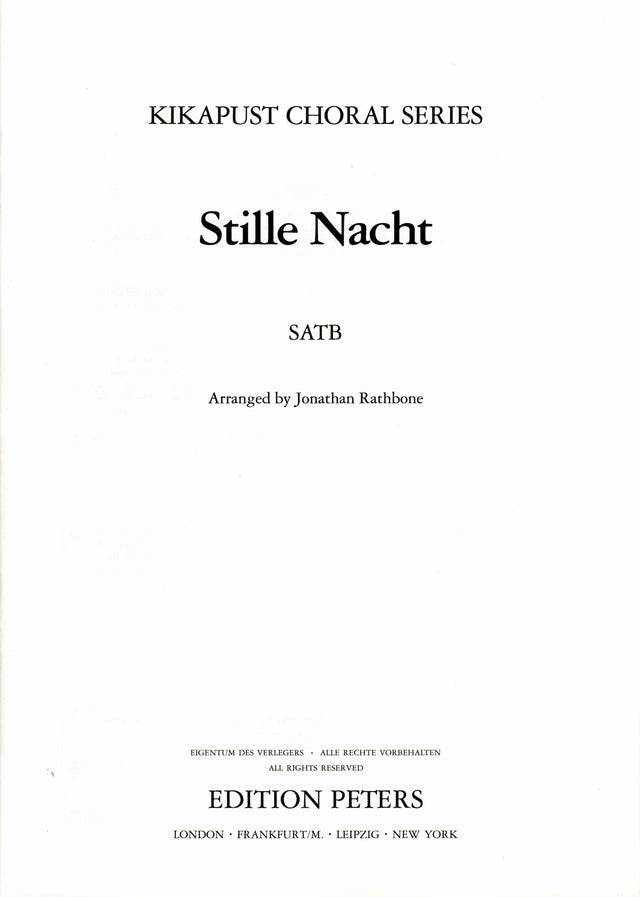 KIKAPUST CHORAL SERIES

Stille Nacht

SATB

Arranged by Jonathan Rathbone

EIGENTUM DES VERLEGERS · ALLE RECHTE VORBEHALTEN
ALL RIGHTS RESERVED

EDITION PETERS

LONDON · FRANKFURT/M. · LEIPZIG · NEW YORK